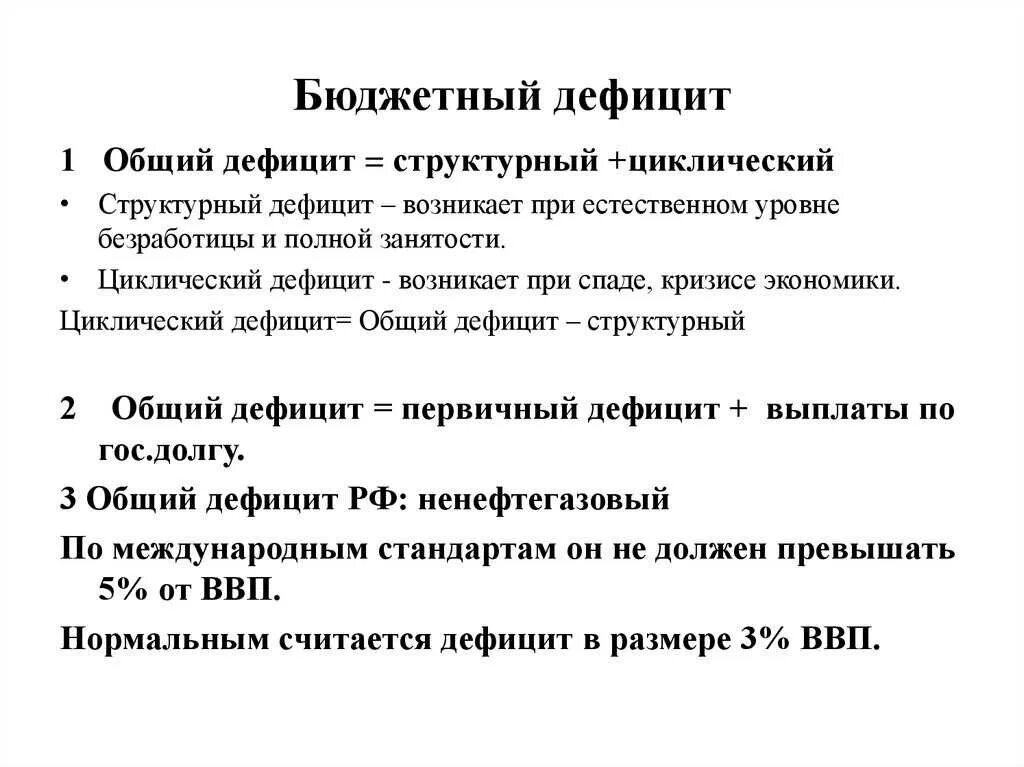 Бюджетный дефицит

1 Общий дефицит = структурный +циклический

• Структурный дефицит – возникает при естественном уровне безработицы и полной занятости.

• Циклический дефицит - возникает при спаде, кризисе экономики.

Циклический дефицит= Общий дефицит – структурный

2 Общий дефицит = первичный дефицит + выплаты по гос.долгу.

3 Общий дефицит РФ: ненефтегазовый

По международным стандартам он не должен превышать 5% от ВВП.

Нормальным считается дефицит в размере 3% ВВП.